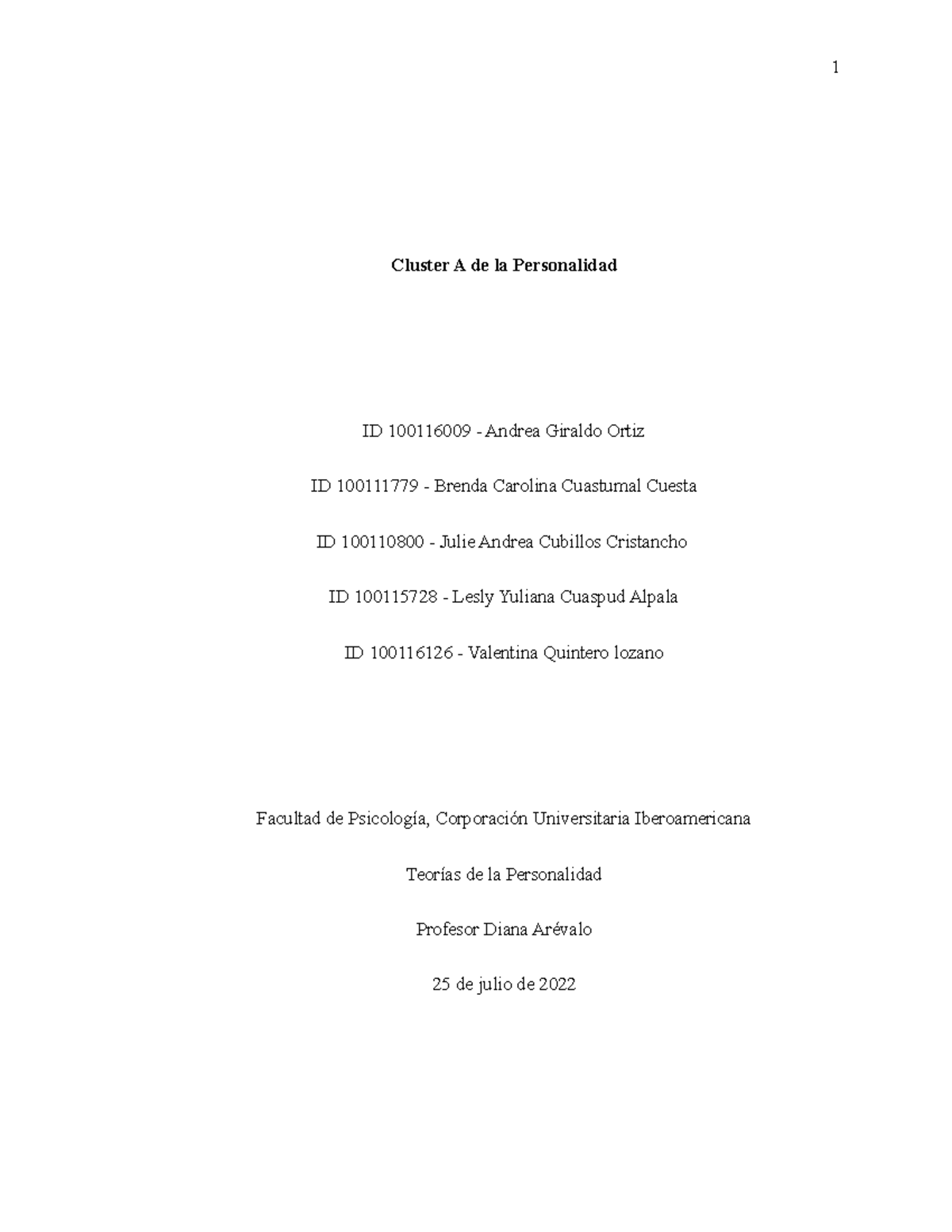 1

Cluster A de la Personalidad

ID 100116009 - Andrea Giraldo Ortiz

ID 100111779 - Brenda Carolina Cuastumal Cuesta

ID 100110800 - Julie Andrea Cubillos Cristancho

ID 100115728 - Lesly Yuliana Cuaspud Alpala

ID 100116126 - Valentina Quintero lozano

Facultad de Psicología, Corporación Universitaria Iberoamericana

Teorías de la Personalidad

Profesor Diana Arévalo

25 de julio de 2022